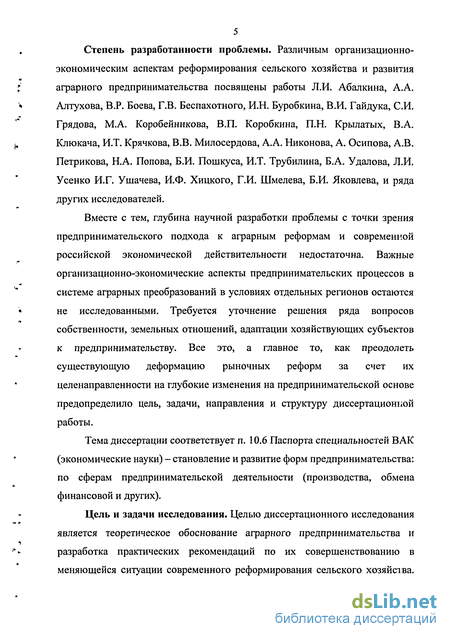 5

**Степень разработанности проблемы.** Различным организационно-экономическим аспектам реформирования сельского хозяйства и развития аграрного предпринимательства посвящены работы Л.И. Абалкина, А.А. Алтухова, В.Р. Боева, Г.В. Беспахотного, И.Н. Буробкина, В.И. Гайдука, С.И. Грядова, М.А. Коробейникова, В.П. Коробкина, П.Н. Крылатых, В.А. Клюкача, И.Т. Крячкова, В.В. Милосердова, А.А. Никонова, А. Осипова, А.В. Петрикова, Н.А. Попова, Б.И. Пошкуса, И.Т. Трубилина, Б.А. Удалова, Л.И. Усенко И.Г. Ушачева, И.Ф. Хицкого, Г.И. Шмелева, Б.И. Яковлева, и ряда других исследователей.

Вместе с тем, глубина научной разработки проблемы с точки зрения предпринимательского подхода к аграрным реформам и современной российской экономической действительности недостаточна. Важные организационно-экономические аспекты предпринимательских процессов в системе аграрных преобразований в условиях отдельных регионов остаются не исследованными. Требуется уточнение решения ряда вопросов собственности, земельных отношений, адаптации хозяйствующих субъектов к предпринимательству. Все это, а главное то, как преодолеть существующую деформацию рыночных реформ за счет их целенаправленности на глубокие изменения на предпринимательской основе предопределило цель, задачи, направления и структуру диссертационной работы.

Тема диссертации соответствует п. 10.6 Паспорта специальностей ВАК (экономические науки) – становление и развитие форм предпринимательства: по сферам предпринимательской деятельности (производства, обмена финансовой и других).

**Цель и задачи исследования.** Целью диссертационного исследования является теоретическое обоснование аграрного предпринимательства и разработка практических рекомендаций по их совершенствованию в меняющейся ситуации современного реформирования сельского хозяйства.

dsLib.net
библиотека диссертаций